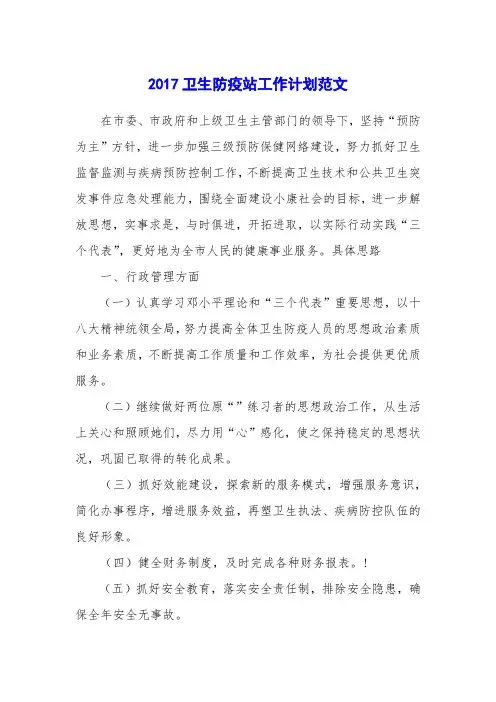 2017 卫生防疫站工作计划范文

在市委、市政府和上级卫生主管部门的领导下，坚持“预防为主”方针，进一步加强三级预防保健网络建设，努力抓好卫生监督监测与疾病预防控制工作，不断提高卫生技术和公共卫生突发事件应急处理能力，围绕全面建设小康社会的目标，进一步解放思想，实事求是，与时俱进，开拓进取，以实际行动实践“三个代表”，更好地为全市人民的健康事业服务。具体思路

一、行政管理方面

（一）认真学习邓小平理论和“三个代表”重要思想，以十八大精神统领全局，努力提高全体卫生防疫人员的思想政治素质和业务素质，不断提高工作质量和工作效率，为社会提供更优质服务。

（二）继续做好两位原“”练习者的思想政治工作，从生活上关心和照顾她们，尽力用“心”感化，使之保持稳定的思想状况，巩固已取得的转化成果。

（三）抓好效能建设，探索新的服务模式，增强服务意识，简化办事程序，增进服务效益，再塑卫生执法、疾病防控队伍的良好形象。

（四）健全财务制度，及时完成各种财务报表。!

（五）抓好安全教育，落实安全责任制，排除安全隐患，确保全年安全无事故。